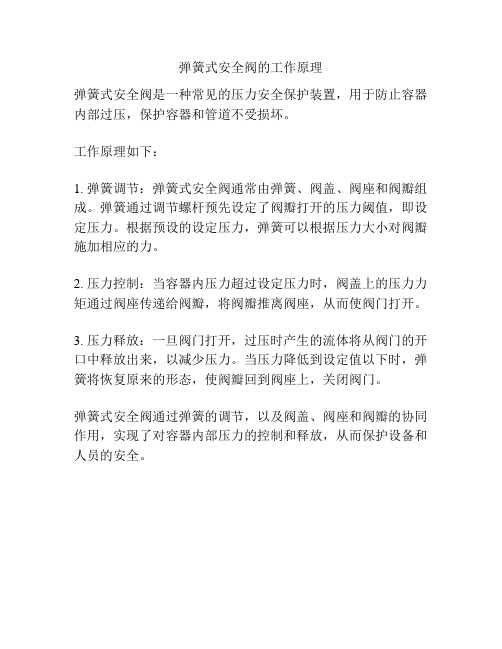 弹簧式安全阀的工作原理

弹簧式安全阀是一种常见的压力安全保护装置，用于防止容器内部过压，保护容器和管道不受损坏。

工作原理如下：

1. 弹簧调节：弹簧式安全阀通常由弹簧、阀盖、阀座和阀瓣组成。弹簧通过调节螺杆预先设定了阀瓣打开的压力阈值，即设定压力。根据预设的设定压力，弹簧可以根据压力大小对阀瓣施加相应的力。

2. 压力控制：当容器内压力超过设定压力时，阀盖上的压力力矩通过阀座传递给阀瓣，将阀瓣推离阀座，从而使阀门打开。

3. 压力释放：一旦阀门打开，过压时产生的流体将从阀门的开口中释放出来，以减少压力。当压力降低到设定值以下时，弹簧将恢复原来的形态，使阀瓣回到阀座上，关闭阀门。

弹簧式安全阀通过弹簧的调节，以及阀盖、阀座和阀瓣的协同作用，实现了对容器内部压力的控制和释放，从而保护设备和人员的安全。